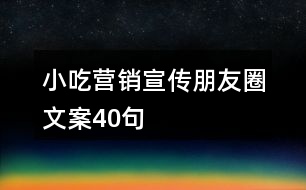 小吃营销宣传朋友圈文案40句